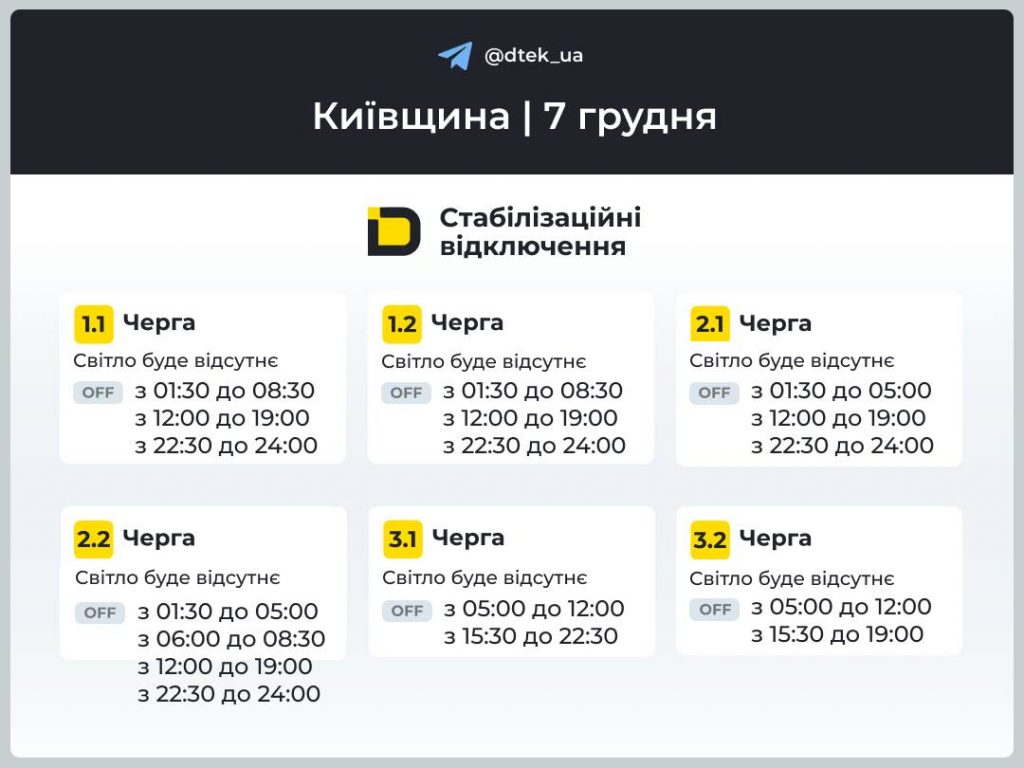 @dtek_ua

Київщина | 7 грудня

Стабілізаційні відключення

1.1 Черга
Світло буде відсутнє
OFF з 01:30 до 08:30
з 12:00 до 19:00
з 22:30 до 24:00

1.2 Черга
Світло буде відсутнє
OFF з 01:30 до 08:30
з 12:00 до 19:00
з 22:30 до 24:00

2.1 Черга
Світло буде відсутнє
OFF з 01:30 до 05:00
з 12:00 до 19:00
з 22:30 до 24:00

2.2 Черга
Світло буде відсутнє
OFF з 01:30 до 05:00
з 06:00 до 08:30
з 12:00 до 19:00
з 22:30 до 24:00

3.1 Черга
Світло буде відсутнє
OFF з 05:00 до 12:00
з 15:30 до 22:30

3.2 Черга
Світло буде відсутнє
OFF з 05:00 до 12:00
з 15:30 до 19:00